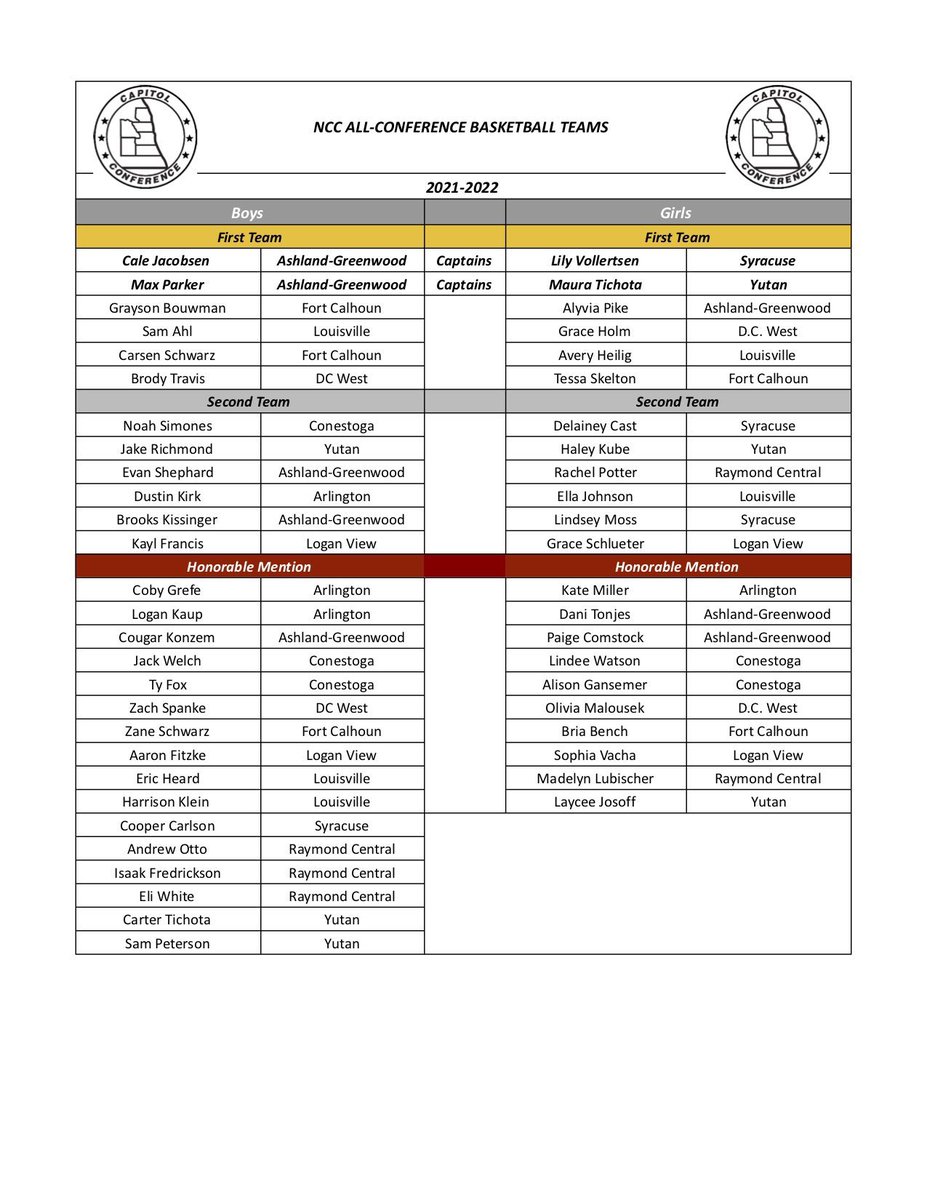 CAPITOL CONFERENCE

NCC ALL-CONFERENCE BASKETBALL TEAMS

CAPITOL CONFERENCE

2021-2022

| Boys | | | Girls | |
|---|---|---|---|---|
| First Team | | | First Team | |
| Cale Jacobsen | Ashland-Greenwood | Captains | Lily Vollertsen | Syracuse |
| Max Parker | Ashland-Greenwood | Captains | Maura Tichota | Yutan |
| Grayson Bouwman | Fort Calhoun | | Alyvia Pike | Ashland-Greenwood |
| Sam Ahl | Louisville | | Grace Holm | D.C. West |
| Carsen Schwarz | Fort Calhoun | | Avery Heilig | Louisville |
| Brody Travis | DC West | | Tessa Skelton | Fort Calhoun |
| Second Team | | | Second Team | |
| Noah Simones | Conestoga | | Delainey Cast | Syracuse |
| Jake Richmond | Yutan | | Haley Kube | Yutan |
| Evan Shephard | Ashland-Greenwood | | Rachel Potter | Raymond Central |
| Dustin Kirk | Arlington | | Ella Johnson | Louisville |
| Brooks Kissinger | Ashland-Greenwood | | Lindsey Moss | Syracuse |
| Kayl Francis | Logan View | | Grace Schlueter | Logan View |
| Honorable Mention | | | Honorable Mention | |
| Coby Grefe | Arlington | | Kate Miller | Arlington |
| Logan Kaup | Arlington | | Dani Tonjes | Ashland-Greenwood |
| Cougar Konzem | Ashland-Greenwood | | Paige Comstock | Ashland-Greenwood |
| Jack Welch | Conestoga | | Lindee Watson | Conestoga |
| Ty Fox | Conestoga | | Alison Gansemer | Conestoga |
| Zach Spanke | DC West | | Olivia Malousek | D.C. West |
| Zane Schwarz | Fort Calhoun | | Bria Bench | Fort Calhoun |
| Aaron Fitzke | Logan View | | Sophia Vacha | Logan View |
| Eric Heard | Louisville | | Madelyn Lubischer | Raymond Central |
| Harrison Klein | Louisville | | Laycee Josoff | Yutan |
| Cooper Carlson | Syracuse | | | |
| Andrew Otto | Raymond Central | | | |
| Isaak Fredrickson | Raymond Central | | | |
| Eli White | Raymond Central | | | |
| Carter Tichota | Yutan | | | |
| Sam Peterson | Yutan | | | |